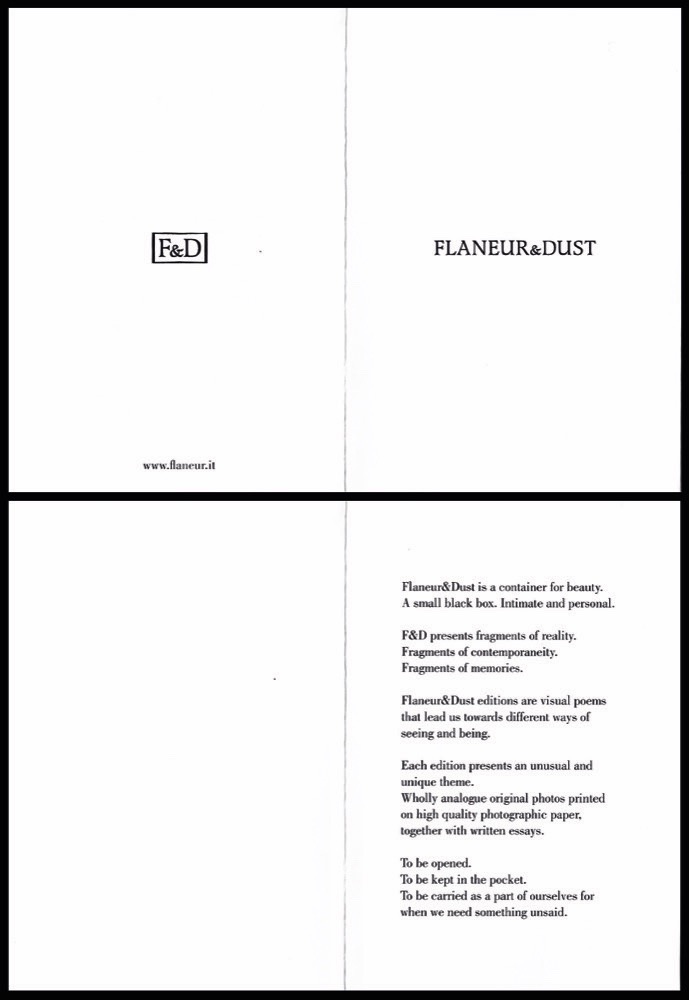 F&D

www.flaneur.it

FLANEUR&DUST

Flaneur&Dust is a container for beauty.
A small black box. Intimate and personal.

F&D presents fragments of reality.
Fragments of contemporaneity.
Fragments of memories.

Flaneur&Dust editions are visual poems that lead us towards different ways of seeing and being.

Each edition presents an unusual and unique theme.
Wholly analogue original photos printed on high quality photographic paper, together with written essays.

To be opened.
To be kept in the pocket.
To be carried as a part of ourselves for when we need something unsaid.